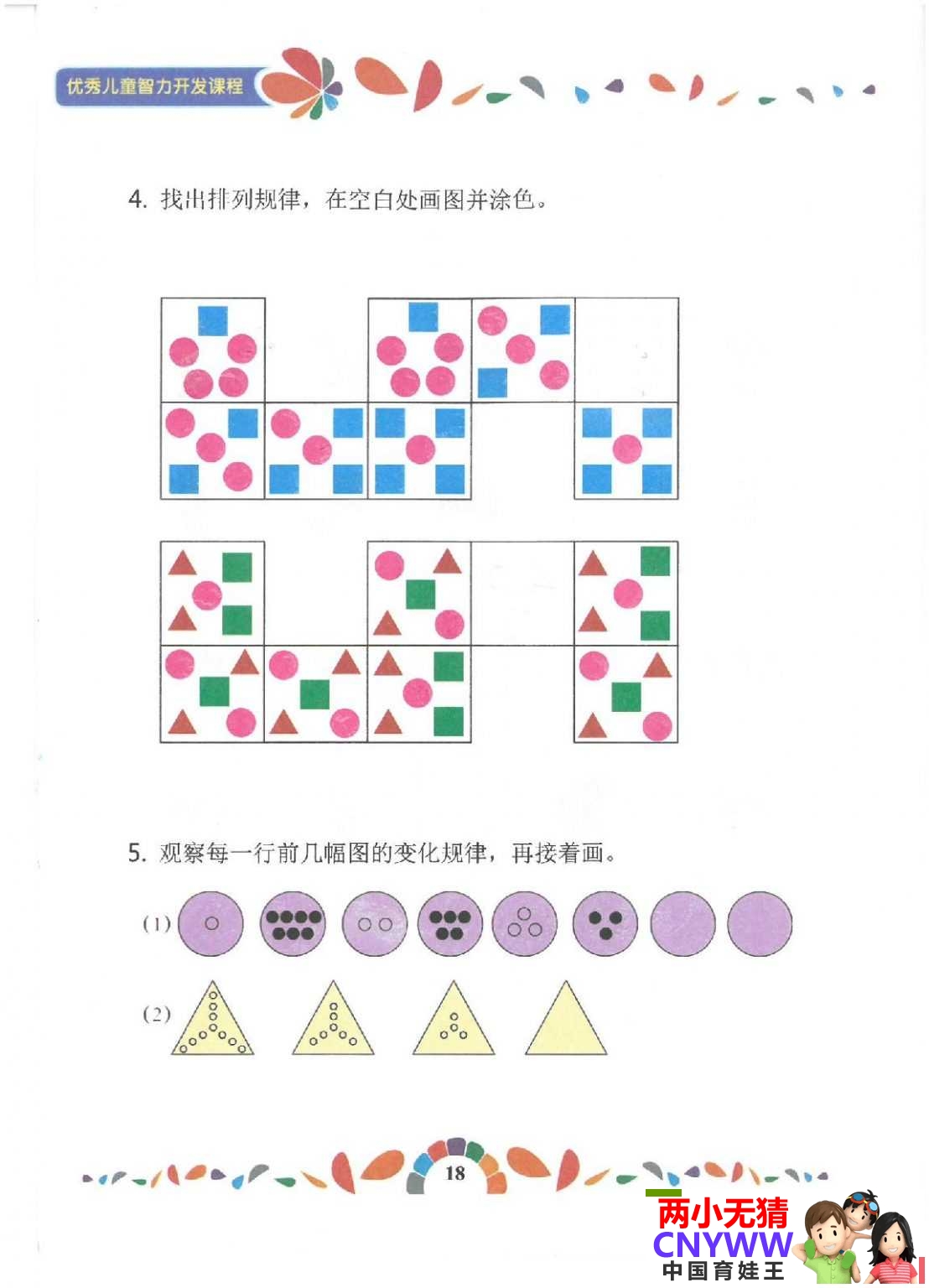 优秀儿童智力开发课程

4. 找出排列规律，在空白处画图并涂色。

5. 观察每一行前几幅图的变化规律，再接着画。

(1)

(2)

18

两小无猜
CNYWW
中国育娃王